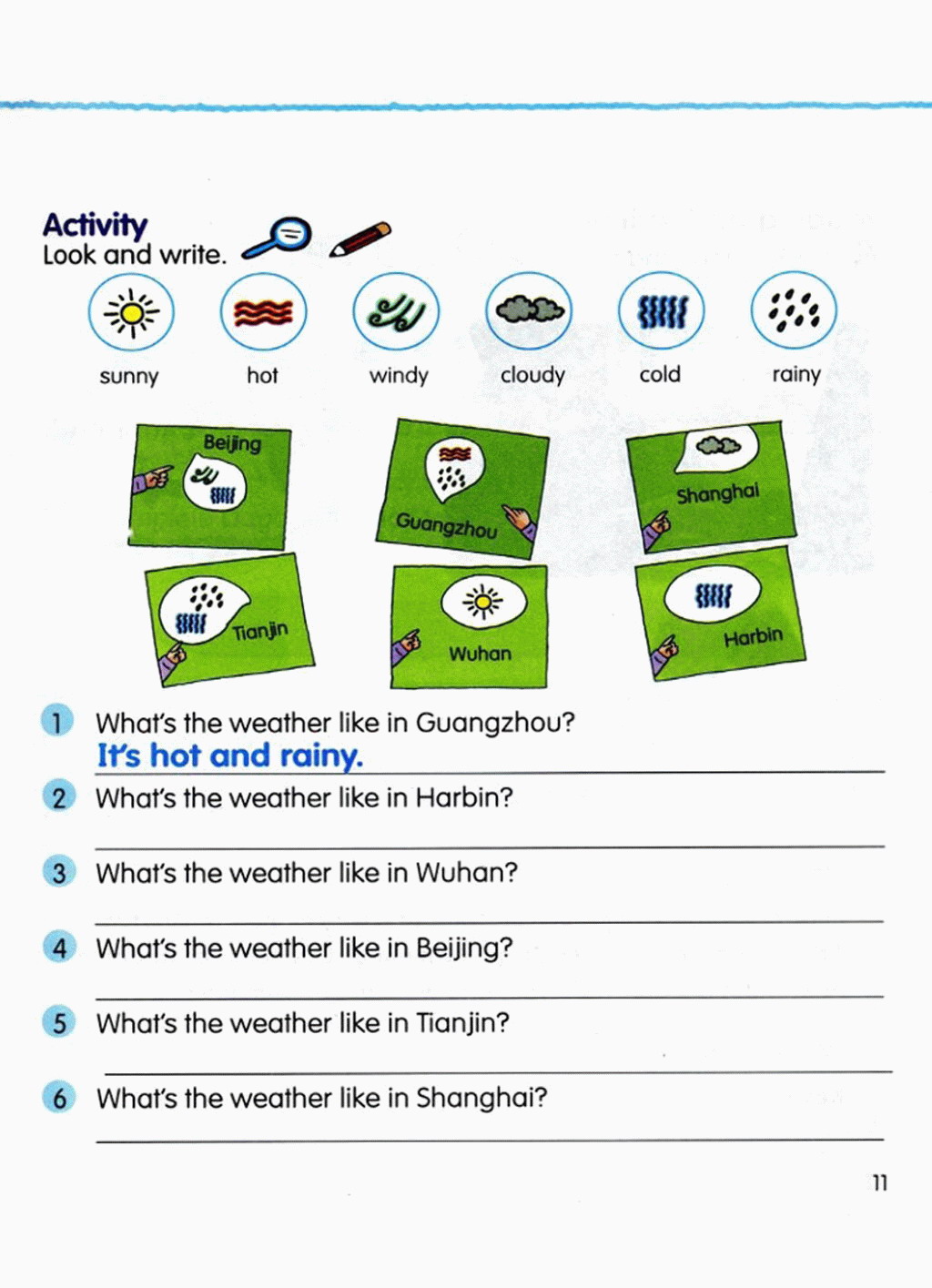 Activity
Look and write.

sunny hot windy cloudy cold rainy

Beijing
Guangzhou
Shanghai
Tianjin
Wuhan
Harbin

1 What's the weather like in Guangzhou?
It's hot and rainy.

2 What's the weather like in Harbin?

3 What's the weather like in Wuhan?

4 What's the weather like in Beijing?

5 What's the weather like in Tianjin?

6 What's the weather like in Shanghai?

11